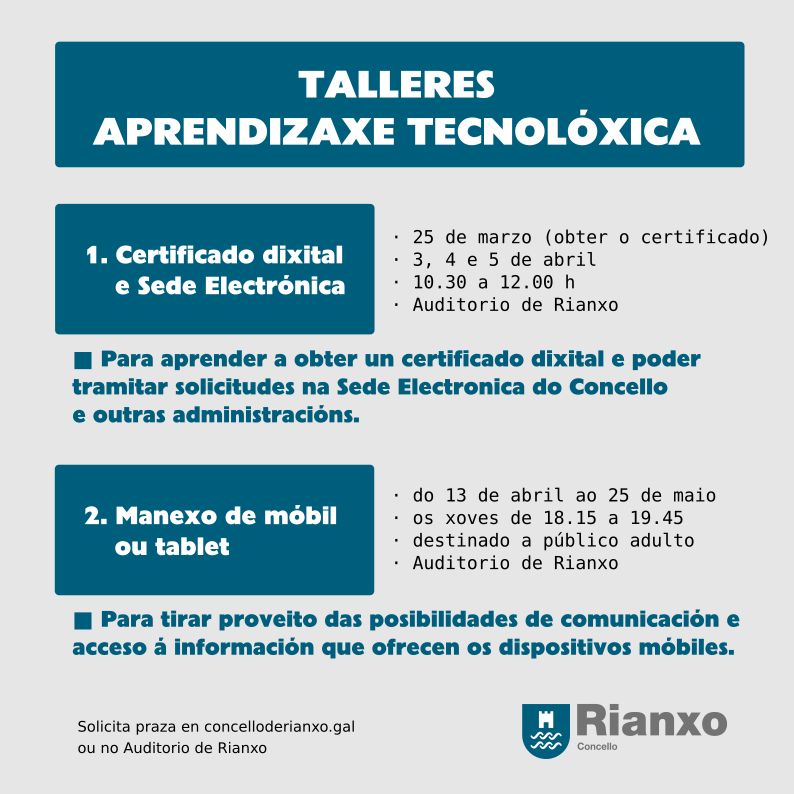 TALLERES
APRENDIZAXE TECNOLÓXICA

1. Certificado dixital e Sede Electrónica

· 25 de marzo (obter o certificado)
· 3, 4 e 5 de abril
· 10.30 a 12.00 h
· Auditorio de Rianxo

■ Para aprender a obter un certificado dixital e poder tramitar solicitudes na Sede Electronica do Concello e outras administracións.

2. Manexo de móbil ou tablet

· do 13 de abril ao 25 de maio
· os xoves de 18.15 a 19.45
· destinado a público adulto
· Auditorio de Rianxo

■ Para tirar proveito das posibilidades de comunicación e acceso á información que ofrecen os dispositivos móbiles.

Solicita praza en concelloderianxo.gal
ou no Auditorio de Rianxo

Rianxo
Concello